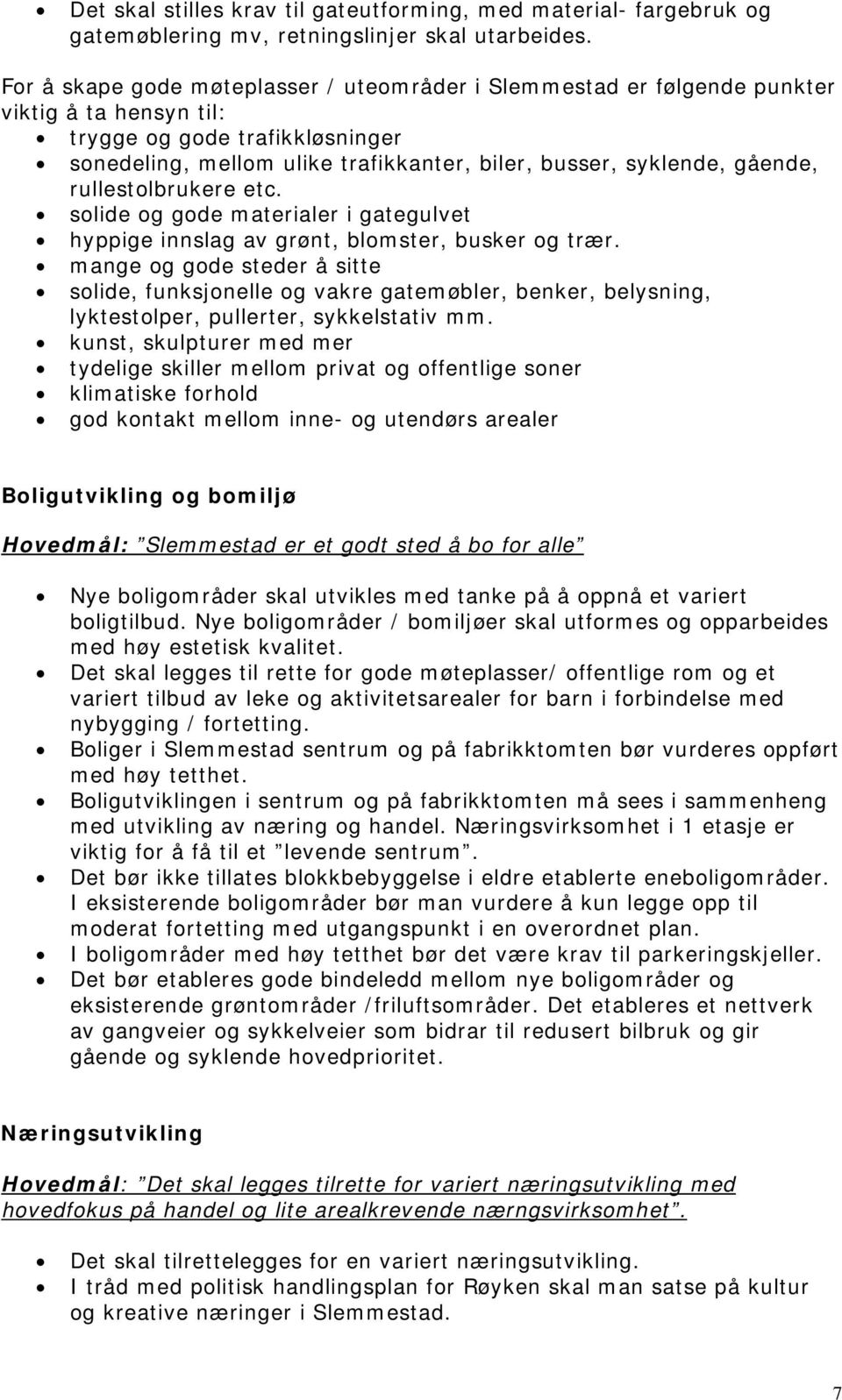 • Det skal stilles krav til gateutforming, med material- fargebruk og gatemøblering mv, retningslinjer skal utarbeides.

For å skape gode møteplasser / uteområder i Slemmestad er følgende punkter viktig å ta hensyn til:
• trygge og gode trafikkløsninger
• sonedeling, mellom ulike trafikkanter, biler, busser, syklende, gående, rullestolbrukere etc.
• solide og gode materialer i gategulvet
• hyppige innslag av grønt, blomster, busker og trær.
• mange og gode steder å sitte
• solide, funksjonelle og vakre gatemøbler, benker, belysning, lyktestolper, pullerter, sykkelstativ mm.
• kunst, skulpturer med mer
• tydelige skiller mellom privat og offentlige soner
• klimatiske forhold
• god kontakt mellom inne- og utendørs arealer

Boligutvikling og bomiljø

Hovedmål: "Slemmestad er et godt sted å bo for alle"

• Nye boligområder skal utvikles med tanke på å oppnå et variert boligtilbud. Nye boligområder / bomiljøer skal utformes og opparbeides med høy estetisk kvalitet.
• Det skal legges til rette for gode møteplasser/ offentlige rom og et variert tilbud av leke og aktivitetsarealer for barn i forbindelse med nybygging / fortetting.
• Boliger i Slemmestad sentrum og på fabrikktomten bør vurderes oppført med høy tetthet.
• Boligutviklingen i sentrum og på fabrikktomten må sees i sammenheng med utvikling av næring og handel. Næringsvirksomhet i 1 etasje er viktig for å få til et "levende sentrum".
• Det bør ikke tillates blokkbebyggelse i eldre etablerte eneboligområder. I eksisterende boligområder bør man vurdere å kun legge opp til moderat fortetting med utgangspunkt i en overordnet plan.
• I boligområder med høy tetthet bør det være krav til parkeringskjeller.
• Det bør etableres gode bindeledd mellom nye boligområder og eksisterende grøntområder /friluftsområder. Det etableres et nettverk av gangveier og sykkelveier som bidrar til redusert bilbruk og gir gående og syklende hovedprioritet.

Næringsutvikling

Hovedmål: "Det skal legges tilrette for variert næringsutvikling med hovedfokus på handel og lite arealkrevende nærngsvirksomhet".

• Det skal tilrettelegges for en variert næringsutvikling.
• I tråd med politisk handlingsplan for Røyken skal man satse på kultur og kreative næringer i Slemmestad.

7